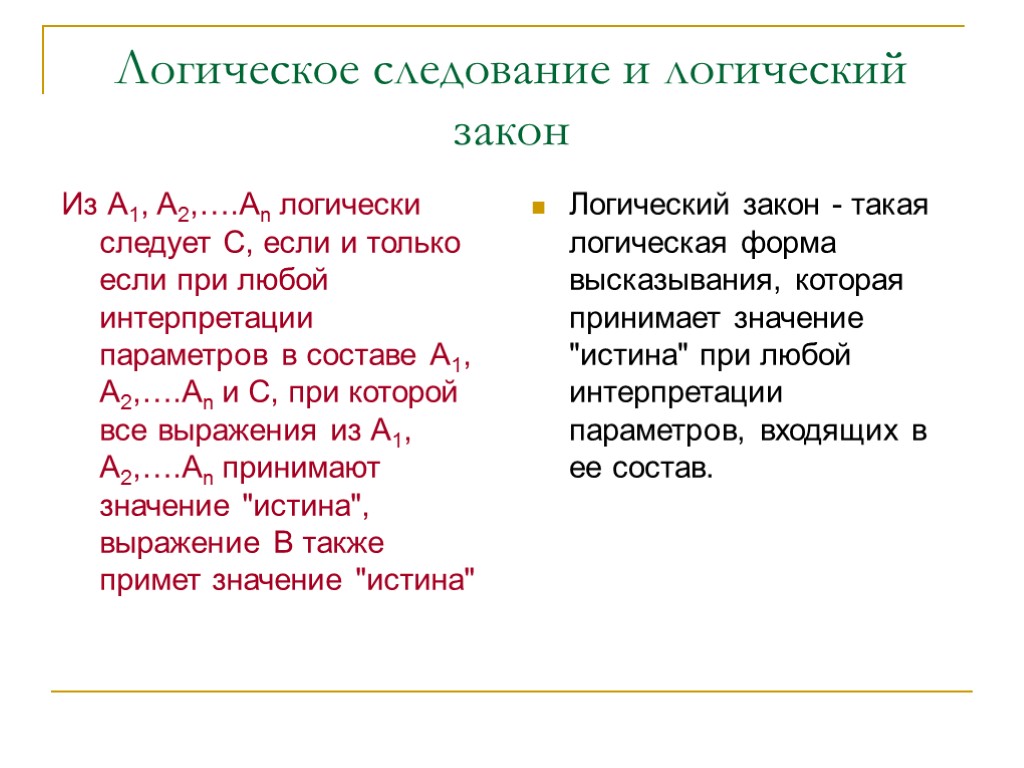 Логическое следование и логический закон

Из $A_1$, $A_2$,….$A_n$ логически следует С, если и только если при любой интерпретации параметров в составе $A_1$, $A_2$,….$A_n$ и С, при которой все выражения из $A_1$, $A_2$,….$A_n$ принимают значение "истина", выражение В также примет значение "истина"

Логический закон - такая логическая форма высказывания, которая принимает значение "истина" при любой интерпретации параметров, входящих в ее состав.